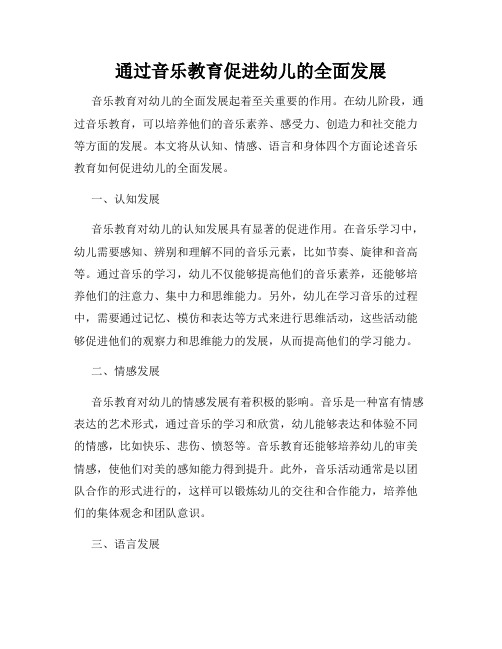 通过音乐教育促进幼儿的全面发展

音乐教育对幼儿的全面发展起着至关重要的作用。在幼儿阶段，通过音乐教育，可以培养他们的音乐素养、感受力、创造力和社交能力等方面的发展。本文将从认知、情感、语言和身体四个方面论述音乐教育如何促进幼儿的全面发展。

一、认知发展

音乐教育对幼儿的认知发展具有显著的促进作用。在音乐学习中，幼儿需要感知、辨别和理解不同的音乐元素，比如节奏、旋律和音高等。通过音乐的学习，幼儿不仅能够提高他们的音乐素养，还能够培养他们的注意力、集中力和思维能力。另外，幼儿在学习音乐的过程中，需要通过记忆、模仿和表达等方式来进行思维活动，这些活动能够促进他们的观察力和思维能力的发展，从而提高他们的学习能力。

二、情感发展

音乐教育对幼儿的情感发展有着积极的影响。音乐是一种富有情感表达的艺术形式，通过音乐的学习和欣赏，幼儿能够表达和体验不同的情感，比如快乐、悲伤、愤怒等。音乐教育还能够培养幼儿的审美情感，使他们对美的感知能力得到提升。此外，音乐活动通常是以团队合作的形式进行的，这样可以锻炼幼儿的交往和合作能力，培养他们的集体观念和团队意识。

三、语言发展